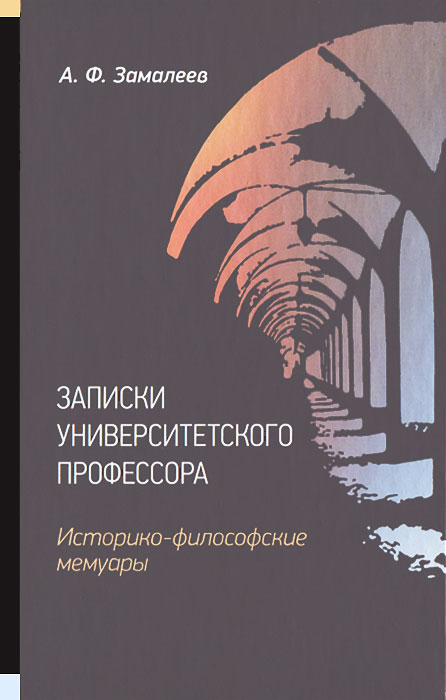 А. Ф. Замалеев

ЗАПИСКИ УНИВЕРСИТЕТСКОГО ПРОФЕССОРА

Историко-философские мемуары